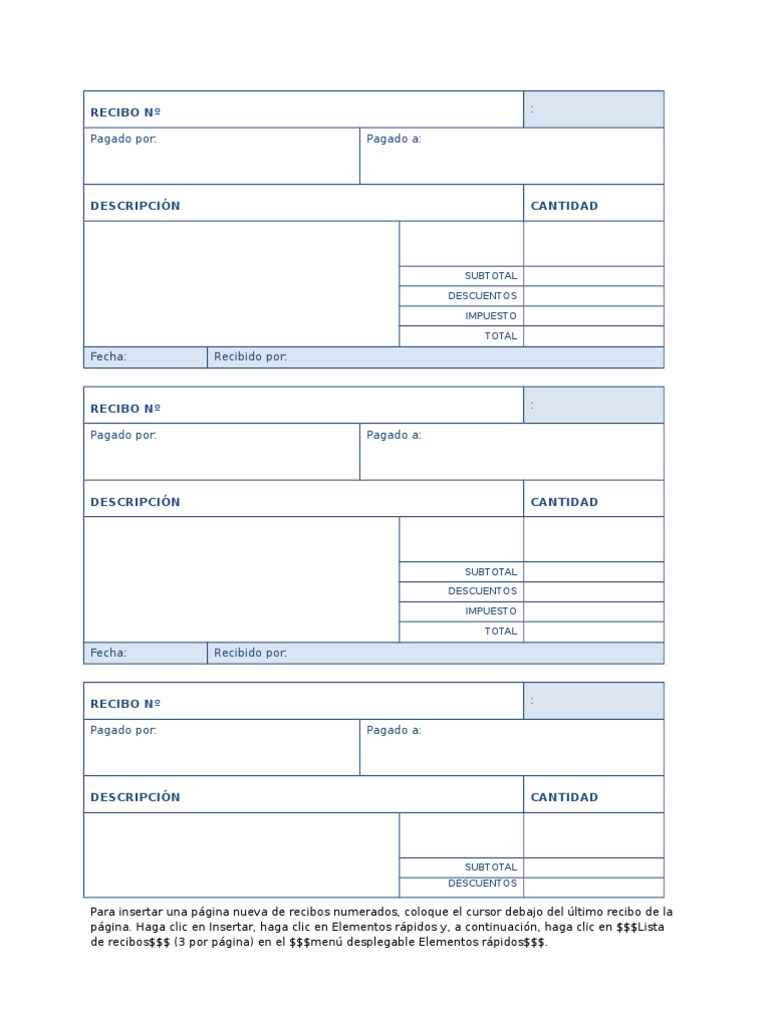 RECIBO Nº

:

Pagado por:

Pagado a:

DESCRIPCIÓN

CANTIDAD

SUBTOTAL

DESCUENTOS

IMPUESTO

TOTAL

Fecha:

Recibido por:

RECIBO Nº

:

Pagado por:

Pagado a:

DESCRIPCIÓN

CANTIDAD

SUBTOTAL

DESCUENTOS

IMPUESTO

TOTAL

Fecha:

Recibido por:

RECIBO Nº

:

Pagado por:

Pagado a:

DESCRIPCIÓN

CANTIDAD

SUBTOTAL

DESCUENTOS

Para insertar una página nueva de recibos numerados, coloque el cursor debajo del último recibo de la página. Haga clic en Insertar, haga clic en Elementos rápidos y, a continuación, haga clic en $$$Lista de recibos$$$ (3 por página) en el $$$menú desplegable Elementos rápidos$$$.